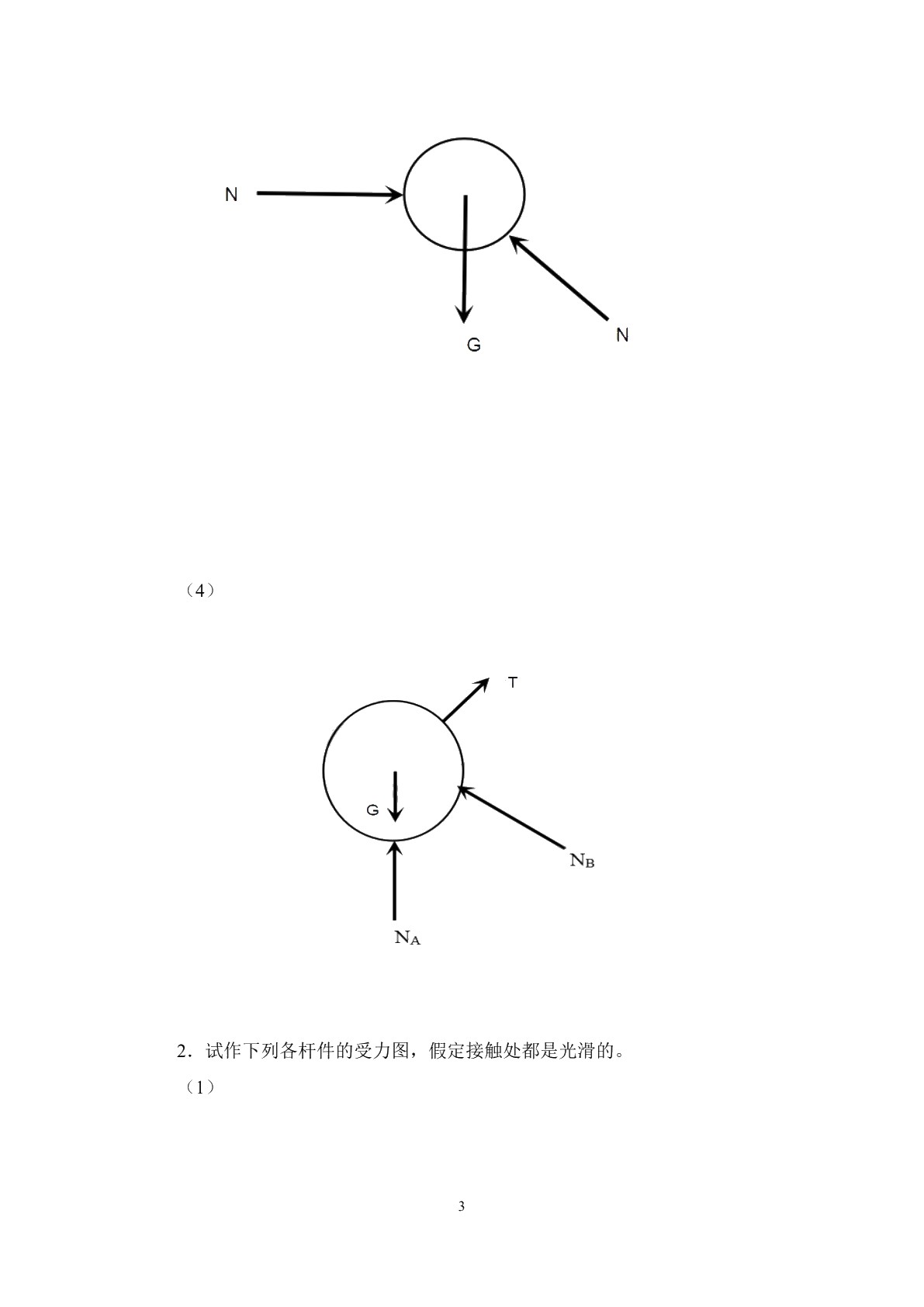 N

G

N

（4）

T

G

$N_B$

$N_A$

2．试作下列各杆件的受力图，假定接触处都是光滑的。

（1）

3